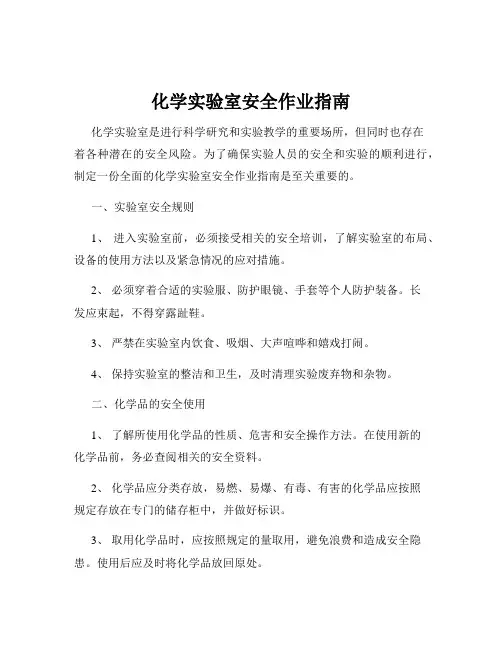 化学实验室安全作业指南

化学实验室是进行科学研究和实验教学的重要场所，但同时也存在着各种潜在的安全风险。为了确保实验人员的安全和实验的顺利进行，制定一份全面的化学实验室安全作业指南是至关重要的。

一、实验室安全规则

1、 进入实验室前，必须接受相关的安全培训，了解实验室的布局、设备的使用方法以及紧急情况的应对措施。

2、 必须穿着合适的实验服、防护眼镜、手套等个人防护装备。长发应束起，不得穿露趾鞋。

3、 严禁在实验室内饮食、吸烟、大声喧哗和嬉戏打闹。

4、 保持实验室的整洁和卫生，及时清理实验废弃物和杂物。

二、化学品的安全使用

1、 了解所使用化学品的性质、危害和安全操作方法。在使用新的化学品前，务必查阅相关的安全资料。

2、 化学品应分类存放，易燃、易爆、有毒、有害的化学品应按照规定存放在专门的储存柜中，并做好标识。

3、 取用化学品时，应按照规定的量取用，避免浪费和造成安全隐患。使用后应及时将化学品放回原处。